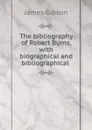 James Gibson

The bibliography of Robert Burns, with biographical and bibliographical